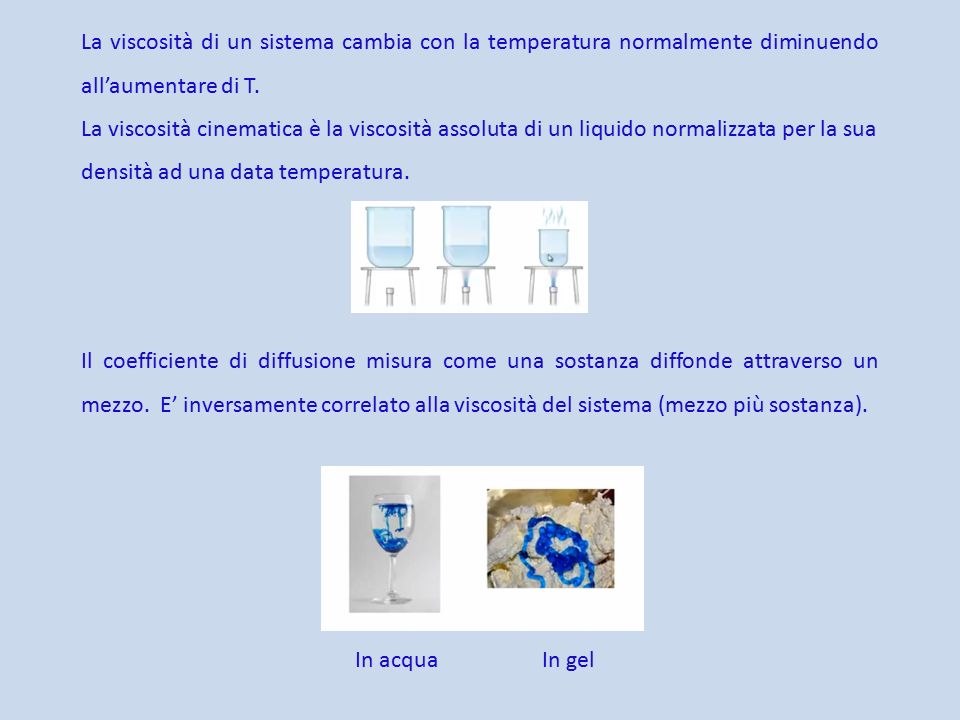 La viscosità di un sistema cambia con la temperatura normalmente diminuendo all'aumentare di T.
La viscosità cinematica è la viscosità assoluta di un liquido normalizzata per la sua densità ad una data temperatura.

Il coefficiente di diffusione misura come una sostanza diffonde attraverso un mezzo. E' inversamente correlato alla viscosità del sistema (mezzo più sostanza).

In acqua

In gel